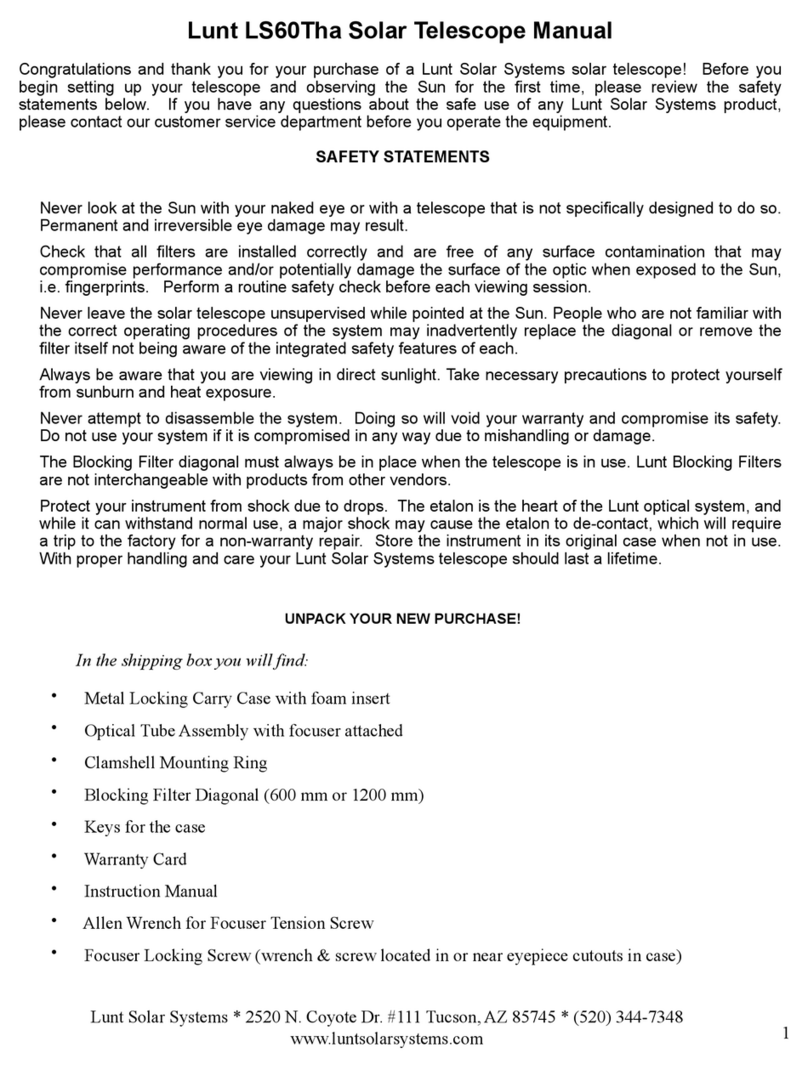 Lunt LS60Tha Solar Telescope Manual

Congratulations and thank you for your purchase of a Lunt Solar Systems solar telescope! Before you begin setting up your telescope and observing the Sun for the first time, please review the safety statements below. If you have any questions about the safe use of any Lunt Solar Systems product, please contact our customer service department before you operate the equipment.

SAFETY STATEMENTS

Never look at the Sun with your naked eye or with a telescope that is not specifically designed to do so. Permanent and irreversible eye damage may result.

Check that all filters are installed correctly and are free of any surface contamination that may compromise performance and/or potentially damage the surface of the optic when exposed to the Sun, i.e. fingerprints. Perform a routine safety check before each viewing session.

Never leave the solar telescope unsupervised while pointed at the Sun. People who are not familiar with the correct operating procedures of the system may inadvertently replace the diagonal or remove the filter itself not being aware of the integrated safety features of each.

Always be aware that you are viewing in direct sunlight. Take necessary precautions to protect yourself from sunburn and heat exposure.

Never attempt to disassemble the system. Doing so will void your warranty and compromise its safety. Do not use your system if it is compromised in any way due to mishandling or damage.

The Blocking Filter diagonal must always be in place when the telescope is in use. Lunt Blocking Filters are not interchangeable with products from other vendors.

Protect your instrument from shock due to drops. The etalon is the heart of the Lunt optical system, and while it can withstand normal use, a major shock may cause the etalon to de-contact, which will require a trip to the factory for a non-warranty repair. Store the instrument in its original case when not in use. With proper handling and care your Lunt Solar Systems telescope should last a lifetime.

UNPACK YOUR NEW PURCHASE!

In the shipping box you will find:

• Metal Locking Carry Case with foam insert
• Optical Tube Assembly with focuser attached
• Clamshell Mounting Ring
• Blocking Filter Diagonal (600 mm or 1200 mm)
• Keys for the case
• Warranty Card
• Instruction Manual
• Allen Wrench for Focuser Tension Screw
• Focuser Locking Screw (wrench & screw located in or near eyepiece cutouts in case)

Lunt Solar Systems * 2520 N. Coyote Dr. #111 Tucson, AZ 85745 * (520) 344-7348
www.luntsolarsystems.com

1